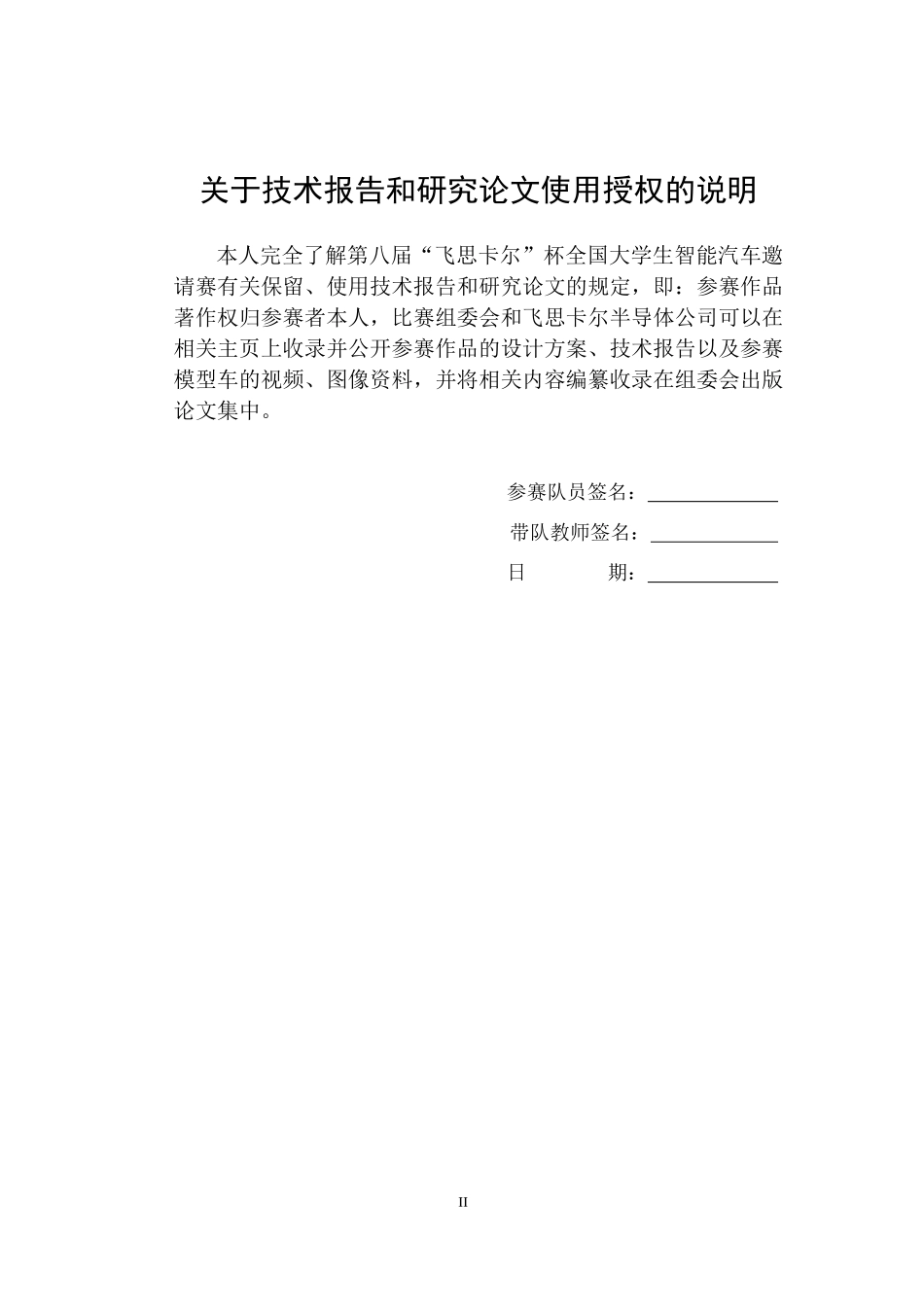 关于技术报告和研究论文使用授权的说明

本人完全了解第八届“飞思卡尔”杯全国大学生智能汽车邀请赛有关保留、使用技术报告和研究论文的规定，即：参赛作品著作权归参赛者本人，比赛组委会和飞思卡尔半导体公司可以在相关主页上收录并公开参赛作品的设计方案、技术报告以及参赛模型车的视频、图像资料，并将相关内容编纂收录在组委会出版论文集中。

参赛队员签名：

带队教师签名：

日　　期：

II